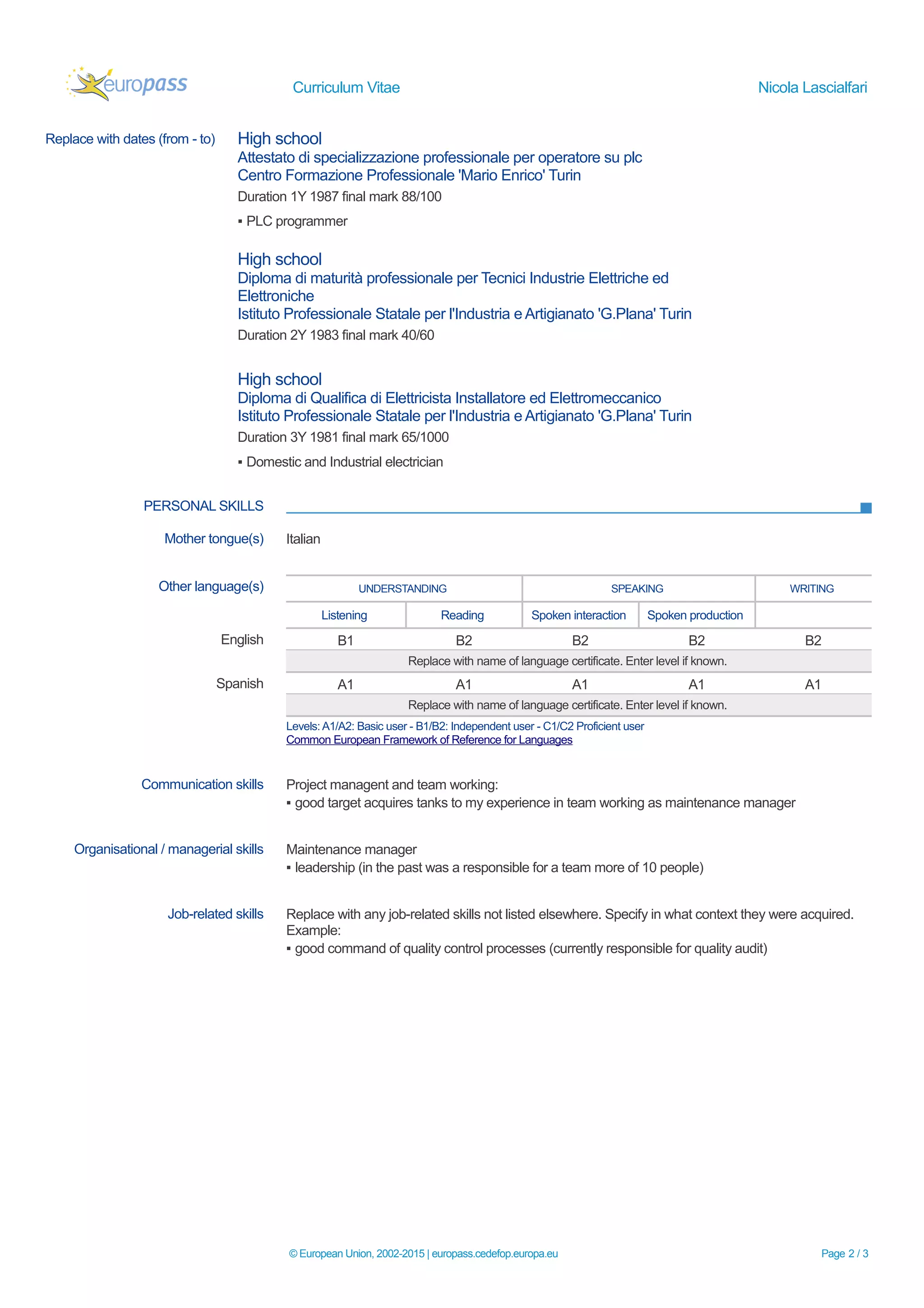 europass Curriculum Vitae Nicola Lascialfari

Replace with dates (from - to)

High school
Attestato di specializzazione professionale per operatore su plc
Centro Formazione Professionale 'Mario Enrico' Turin
Duration 1Y 1987 final mark 88/100
▪ PLC programmer

High school
Diploma di maturità professionale per Tecnici Industrie Elettriche ed Elettroniche
Istituto Professionale Statale per l'Industria e Artigianato 'G.Plana' Turin
Duration 2Y 1983 final mark 40/60

High school
Diploma di Qualifica di Elettricista Installatore ed Elettromeccanico
Istituto Professionale Statale per l'Industria e Artigianato 'G.Plana' Turin
Duration 3Y 1981 final mark 65/1000
▪ Domestic and Industrial electrician

PERSONAL SKILLS

Mother tongue(s) Italian

Other language(s)

| | UNDERSTANDING | | SPEAKING | | WRITING |
|---|---|---|---|---|---|
| | Listening | Reading | Spoken interaction | Spoken production | |
| English | B1 | B2 | B2 | B2 | B2 |
| | Replace with name of language certificate. Enter level if known. | | | | |
| Spanish | A1 | A1 | A1 | A1 | A1 |
| | Replace with name of language certificate. Enter level if known. | | | | |

Levels: A1/A2: Basic user - B1/B2: Independent user - C1/C2 Proficient user
Common European Framework of Reference for Languages

Communication skills
Project managent and team working:
▪ good target acquires tanks to my experience in team working as maintenance manager

Organisational / managerial skills
Maintenance manager
▪ leadership (in the past was a responsible for a team more of 10 people)

Job-related skills
Replace with any job-related skills not listed elsewhere. Specify in what context they were acquired. Example:
▪ good command of quality control processes (currently responsible for quality audit)

© European Union, 2002-2015 | europass.cedefop.europa.eu Page 2 / 3